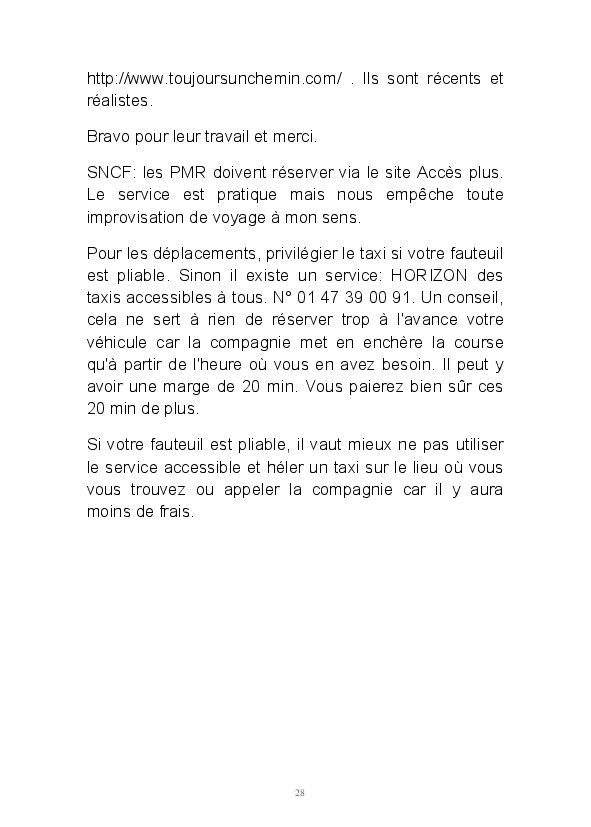 http://www.toujoursunchemin.com/ . Ils sont récents et réalistes.

Bravo pour leur travail et merci.

SNCF: les PMR doivent réserver via le site Accès plus. Le service est pratique mais nous empêche toute improvisation de voyage à mon sens.

Pour les déplacements, privilégier le taxi si votre fauteuil est pliable. Sinon il existe un service: HORIZON des taxis accessibles à tous. N° 01 47 39 00 91. Un conseil, cela ne sert à rien de réserver trop à l'avance votre véhicule car la compagnie met en enchère la course qu'à partir de l'heure où vous en avez besoin. Il peut y avoir une marge de 20 min. Vous paierez bien sûr ces 20 min de plus.

Si votre fauteuil est pliable, il vaut mieux ne pas utiliser le service accessible et héler un taxi sur le lieu où vous vous trouvez ou appeler la compagnie car il y aura moins de frais.

28